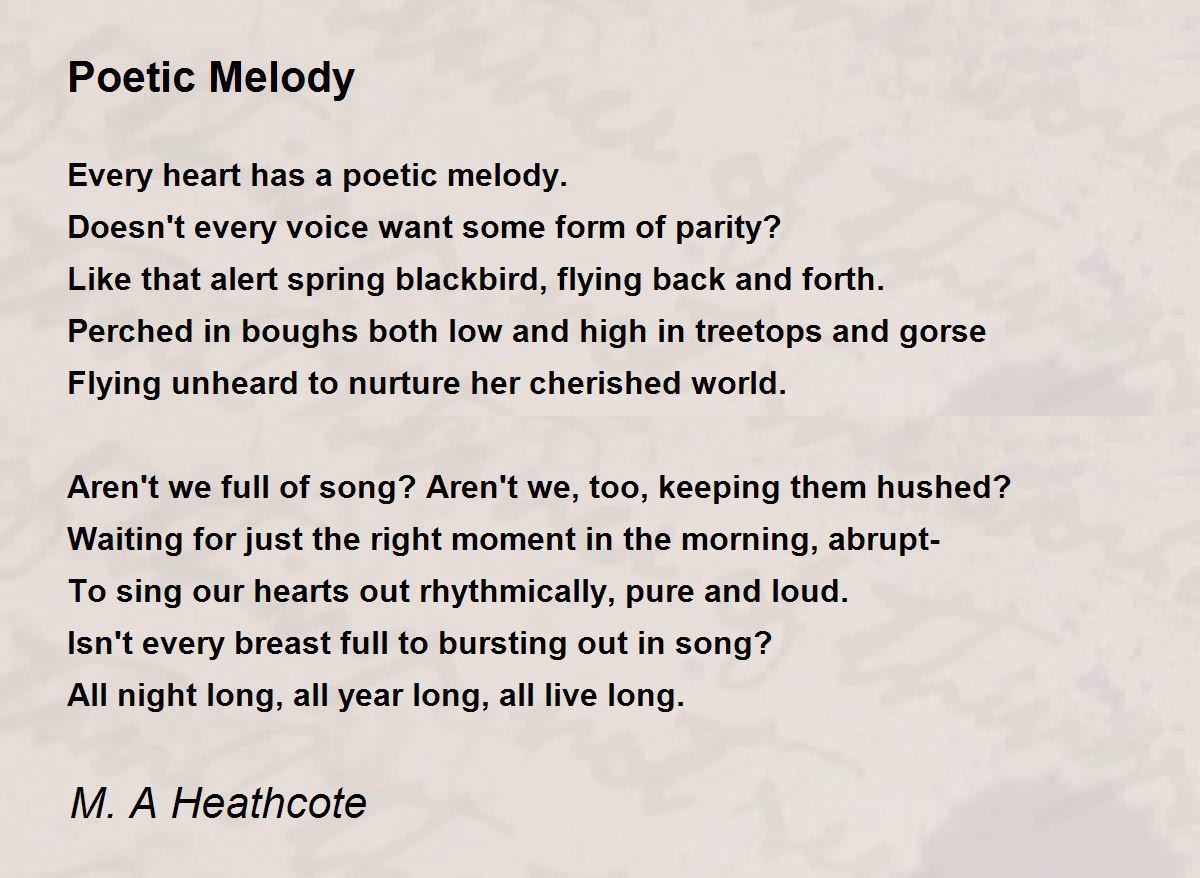 Poetic Melody

Every heart has a poetic melody.
Doesn't every voice want some form of parity?
Like that alert spring blackbird, flying back and forth.
Perched in boughs both low and high in treetops and gorse
Flying unheard to nurture her cherished world.

Aren't we full of song? Aren't we, too, keeping them hushed?
Waiting for just the right moment in the morning, abrupt-
To sing our hearts out rhythmically, pure and loud.
Isn't every breast full to bursting out in song?
All night long, all year long, all live long.

M. A Heathcote